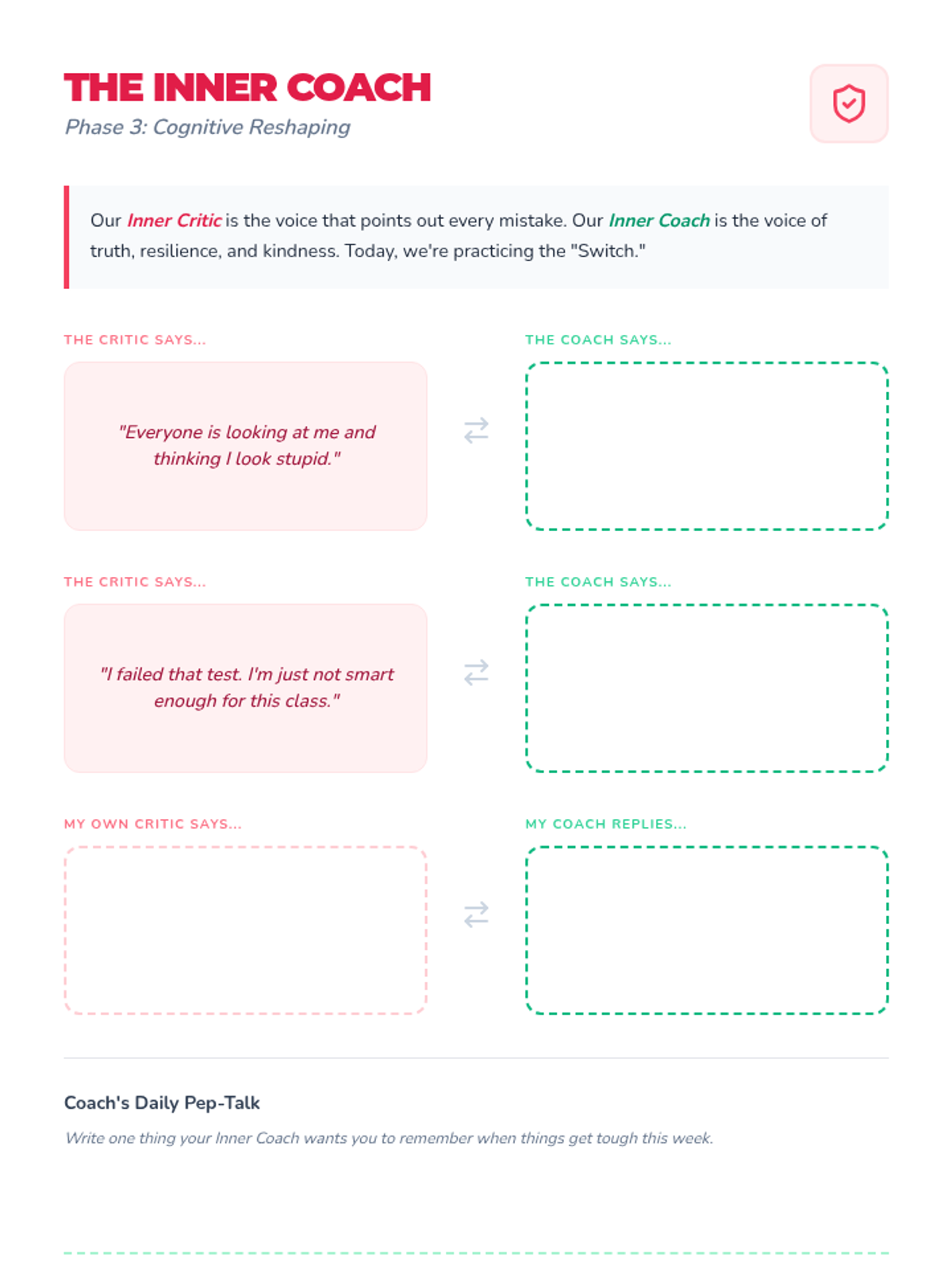 THE INNER COACH

Phase 3: Cognitive Reshaping

Our Inner Critic is the voice that points out every mistake. Our Inner Coach is the voice of truth, resilience, and kindness. Today, we're practicing the "Switch."

THE CRITIC SAYS...

"Everyone is looking at me and thinking I look stupid."

THE COACH SAYS...

THE CRITIC SAYS...

"I failed that test. I'm just not smart enough for this class."

THE COACH SAYS...

MY OWN CRITIC SAYS...

MY COACH REPLIES...

Coach's Daily Pep-Talk

Write one thing your Inner Coach wants you to remember when things get tough this week.